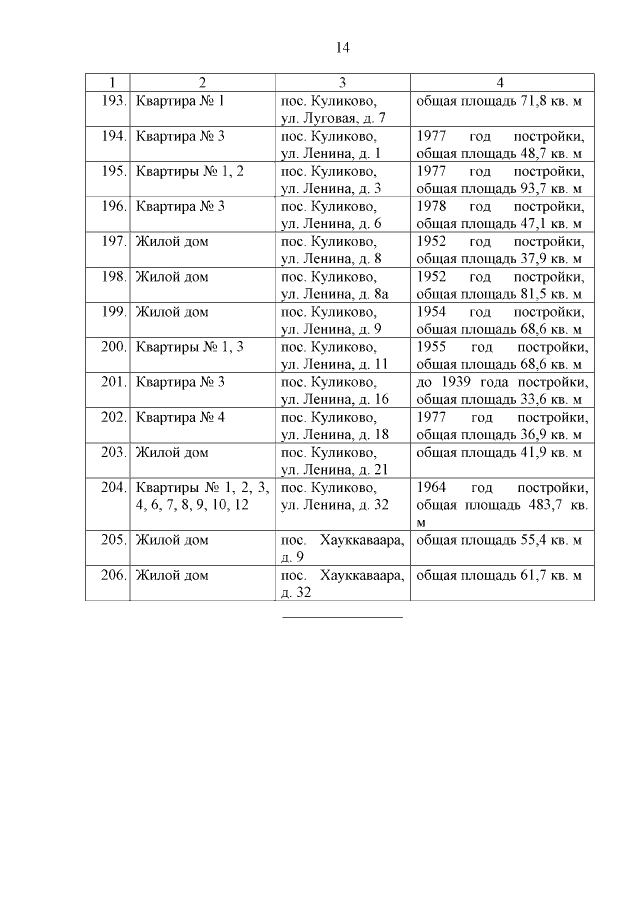 14

| 1 | 2 | 3 | 4 |
|---|---|---|---|
| 193. | Квартира № 1 | пос. Куликово, ул. Луговая, д. 7 | общая площадь 71,8 кв. м |
| 194. | Квартира № 3 | пос. Куликово, ул. Ленина, д. 1 | 1977 год постройки, общая площадь 48,7 кв. м |
| 195. | Квартиры № 1, 2 | пос. Куликово, ул. Ленина, д. 3 | 1977 год постройки, общая площадь 93,7 кв. м |
| 196. | Квартира № 3 | пос. Куликово, ул. Ленина, д. 6 | 1978 год постройки, общая площадь 47,1 кв. м |
| 197. | Жилой дом | пос. Куликово, ул. Ленина, д. 8 | 1952 год постройки, общая площадь 37,9 кв. м |
| 198. | Жилой дом | пос. Куликово, ул. Ленина, д. 8а | 1952 год постройки, общая площадь 81,5 кв. м |
| 199. | Жилой дом | пос. Куликово, ул. Ленина, д. 9 | 1954 год постройки, общая площадь 68,6 кв. м |
| 200. | Квартиры № 1, 3 | пос. Куликово, ул. Ленина, д. 11 | 1955 год постройки, общая площадь 68,6 кв. м |
| 201. | Квартира № 3 | пос. Куликово, ул. Ленина, д. 16 | до 1939 года постройки, общая площадь 33,6 кв. м |
| 202. | Квартира № 4 | пос. Куликово, ул. Ленина, д. 18 | 1977 год постройки, общая площадь 36,9 кв. м |
| 203. | Жилой дом | пос. Куликово, ул. Ленина, д. 21 | общая площадь 41,9 кв. м |
| 204. | Квартиры № 1, 2, 3, 4, 6, 7, 8, 9, 10, 12 | пос. Куликово, ул. Ленина, д. 32 | 1964 год постройки, общая площадь 483,7 кв. м |
| 205. | Жилой дом | пос. Хауккаваара, д. 9 | общая площадь 55,4 кв. м |
| 206. | Жилой дом | пос. Хауккаваара, д. 32 | общая площадь 61,7 кв. м |